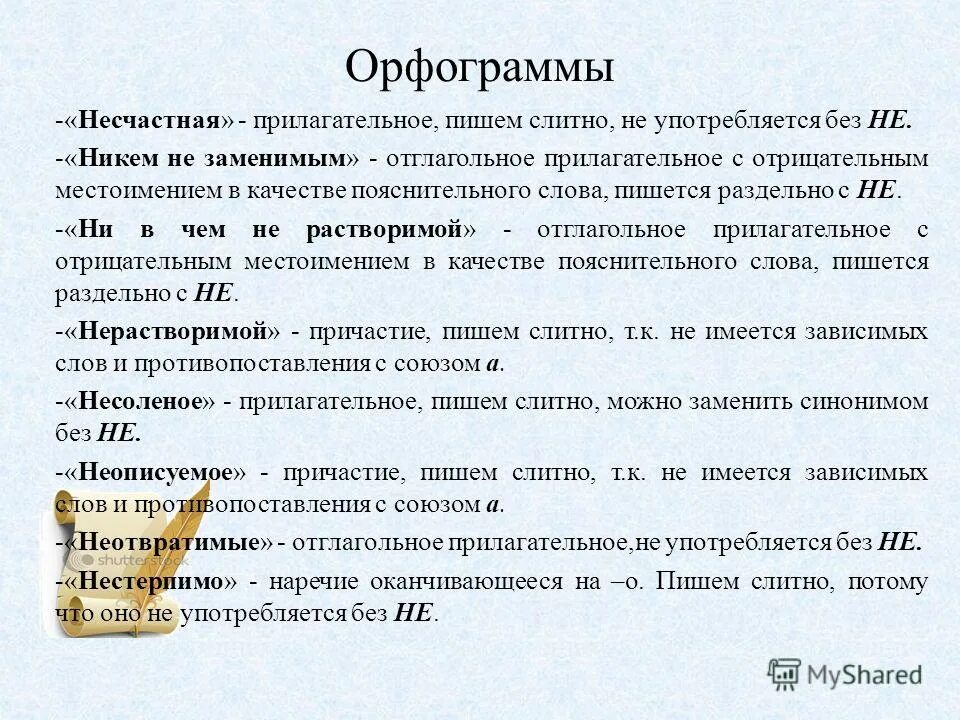 Орфограммы

-«Несчастная» - прилагательное, пишем слитно, не употребляется без НЕ.

-«Никем не заменимым» - отглагольное прилагательное с отрицательным местоимением в качестве пояснительного слова, пишется раздельно с НЕ.

-«Ни в чем не растворимой» - отглагольное прилагательное с отрицательным местоимением в качестве пояснительного слова, пишется раздельно с НЕ.

-«Нерастворимой» - причастие, пишем слитно, т.к. не имеется зависимых слов и противопоставления с союзом а.

-«Несоленое» - прилагательное, пишем слитно, можно заменить синонимом без НЕ.

-«Неописуемое» - причастие, пишем слитно, т.к. не имеется зависимых слов и противопоставления с союзом а.

-«Неотвратимые» - отглагольное прилагательное,не употребляется без НЕ.

-«Нестерпимо» - наречие оканчивающееся на –о. Пишем слитно, потому что оно не употребляется без НЕ.

shutterstock

MyShared